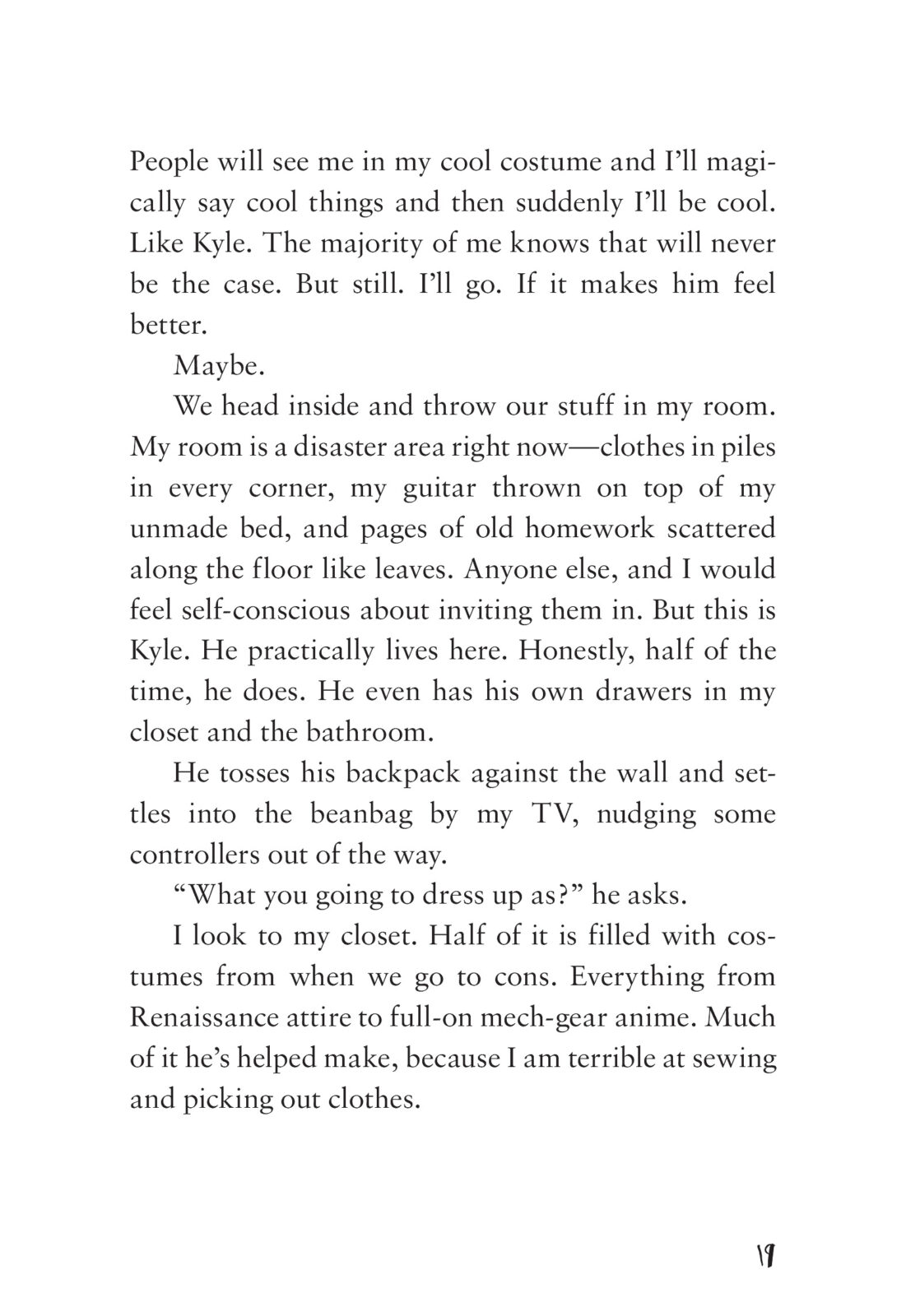 People will see me in my cool costume and I'll magically say cool things and then suddenly I'll be cool. Like Kyle. The majority of me knows that will never be the case. But still. I'll go. If it makes him feel better.

Maybe.

We head inside and throw our stuff in my room. My room is a disaster area right now—clothes in piles in every corner, my guitar thrown on top of my unmade bed, and pages of old homework scattered along the floor like leaves. Anyone else, and I would feel self-conscious about inviting them in. But this is Kyle. He practically lives here. Honestly, half of the time, he does. He even has his own drawers in my closet and the bathroom.

He tosses his backpack against the wall and settles into the beanbag by my TV, nudging some controllers out of the way.

"What you going to dress up as?" he asks.

I look to my closet. Half of it is filled with costumes from when we go to cons. Everything from Renaissance attire to full-on mech-gear anime. Much of it he's helped make, because I am terrible at sewing and picking out clothes.

19